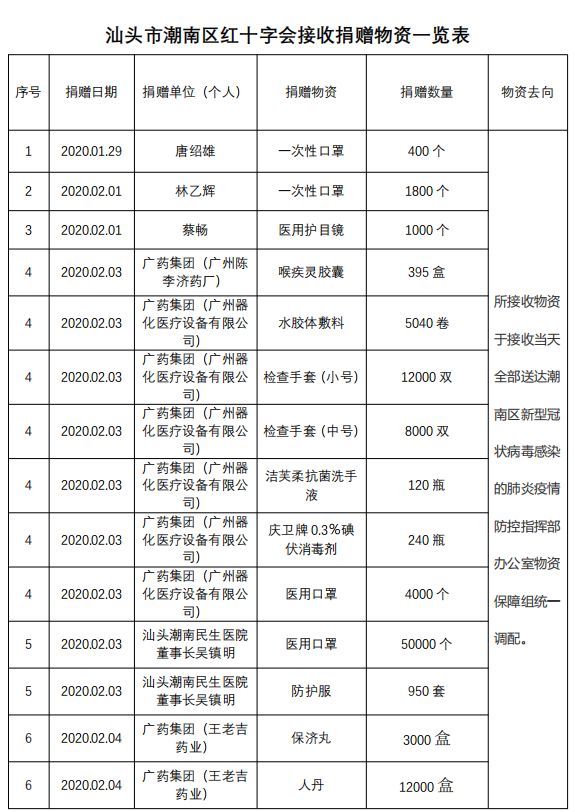 汕头市潮南区红十字会接收捐赠物资一览表

| 序号 | 捐赠日期 | 捐赠单位（个人） | 捐赠物资 | 捐赠数量 | 物资去向 |
|---|---|---|---|---|---|
| 1 | 2020.01.29 | 唐绍雄 | 一次性口罩 | 400 个 | 所接收物资于接收当天全部送达潮南区新型冠状病毒感染的肺炎疫情防控指挥部办公室物资保障组统一调配。 |
| 2 | 2020.02.01 | 林乙辉 | 一次性口罩 | 1800 个 | |
| 3 | 2020.02.01 | 蔡畅 | 医用护目镜 | 1000 个 | |
| 4 | 2020.02.03 | 广药集团（广州陈李济药厂） | 喉疾灵胶囊 | 395 盒 | |
| 4 | 2020.02.03 | 广药集团（广州器化医疗设备有限公司） | 水胶体敷料 | 5040 卷 | |
| 4 | 2020.02.03 | 广药集团（广州器化医疗设备有限公司） | 检查手套（小号） | 12000 双 | |
| 4 | 2020.02.03 | 广药集团（广州器化医疗设备有限公司） | 检查手套（中号） | 8000 双 | |
| 4 | 2020.02.03 | 广药集团（广州器化医疗设备有限公司） | 洁芙柔抗菌洗手液 | 120 瓶 | |
| 4 | 2020.02.03 | 广药集团（广州器化医疗设备有限公司） | 庆卫牌 0.3%碘伏消毒剂 | 240 瓶 | |
| 4 | 2020.02.03 | 广药集团（广州器化医疗设备有限公司） | 医用口罩 | 4000 个 | |
| 5 | 2020.02.03 | 汕头潮南民生医院董事长吴镇明 | 医用口罩 | 50000 个 | |
| 5 | 2020.02.03 | 汕头潮南民生医院董事长吴镇明 | 防护服 | 950 套 | |
| 6 | 2020.02.04 | 广药集团（王老吉药业） | 保济丸 | 3000 盒 | |
| 6 | 2020.02.04 | 广药集团（王老吉药业） | 人丹 | 12000 盒 | |